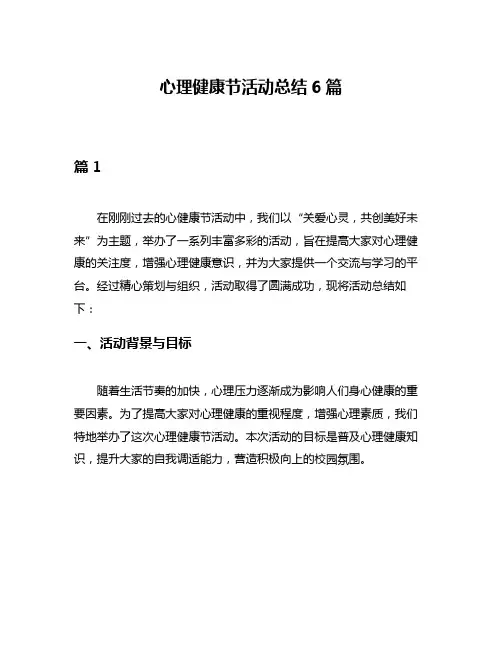 心理健康节活动总结 6 篇

篇 1

在刚刚过去的心健康节活动中，我们以“关爱心灵，共创美好未来”为主题，举办了一系列丰富多彩的活动，旨在提高大家对心理健康的关注度，增强心理健康意识，并为大家提供一个交流与学习的平台。经过精心策划与组织，活动取得了圆满成功，现将活动总结如下：

一、活动背景与目标

随着生活节奏的加快，心理压力逐渐成为影响人们身心健康的重要因素。为了提高大家对心理健康的重视程度，增强心理素质，我们特地举办了这次心理健康节活动。本次活动的目标是普及心理健康知识，提升大家的自我调适能力，营造积极向上的校园氛围。